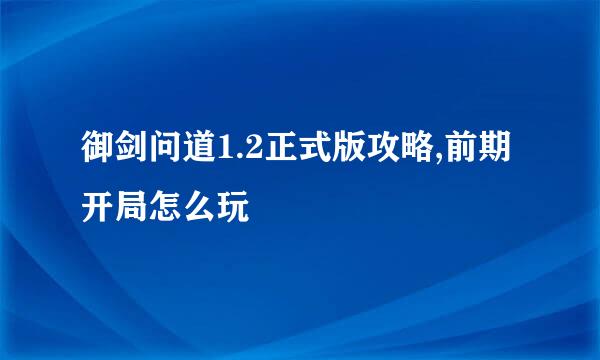 御剑问道1.2正式版攻略,前期开局怎么玩